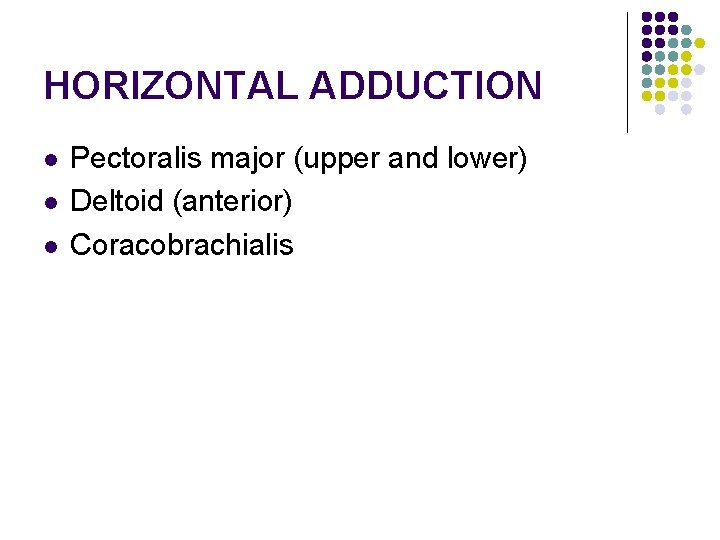 HORIZONTAL ADDUCTION

- Pectoralis major (upper and lower)
- Deltoid (anterior)
- Coracobrachialis